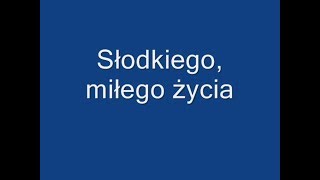 Słodkiego,
miłego życia